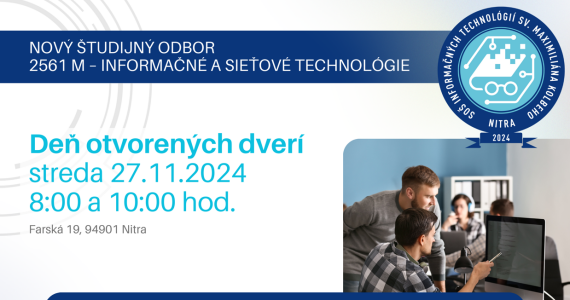 NOVÝ ŠTUDIJNÝ ODBOR
2561 M – INFORMAČNÉ A SIEŤOVÉ TECHNOLÓGIE

SOŠ INFORMAČNÝCH TECHNOLÓGIÍ SV. MAXIMILIÁNA KOLBEHO
NITRA
2024

Deň otvorených dverí
streda 27.11.2024
8:00 a 10:00 hod.

Farská 19, 94901 Nitra